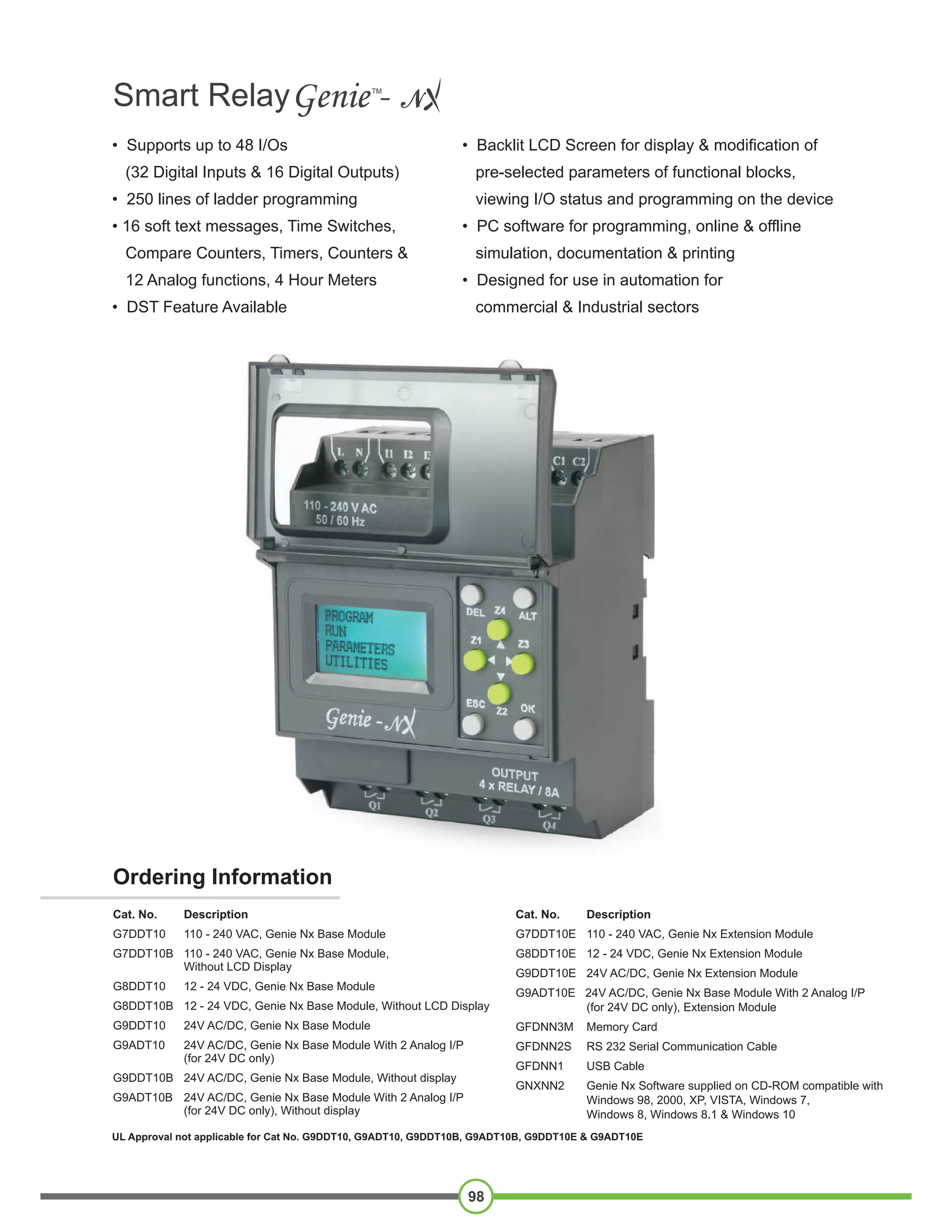 Smart Relay Genie™- NX

• Supports up to 48 I/Os (32 Digital Inputs & 16 Digital Outputs)
• 250 lines of ladder programming
• 16 soft text messages, Time Switches, Compare Counters, Timers, Counters & 12 Analog functions, 4 Hour Meters
• DST Feature Available

• Backlit LCD Screen for display & modification of pre-selected parameters of functional blocks, viewing I/O status and programming on the device
• PC software for programming, online & offline simulation, documentation & printing
• Designed for use in automation for commercial & Industrial sectors

L N I1 I2 I3
C1 C2
110 - 240 V AC
50 / 60 Hz
PROGRAM
RUN
PARAMETERS
UTILITIES
DEL Z4 ALT
Z1 Z3
ESC Z2 OK
Genie - NX
OUTPUT
4 x RELAY / 8A
Q1 Q2 Q3 Q4

Ordering Information

| Cat. No. | Description |
|---|---|
| G7DDT10 | 110 - 240 VAC, Genie Nx Base Module |
| G7DDT10B | 110 - 240 VAC, Genie Nx Base Module, Without LCD Display |
| G8DDT10 | 12 - 24 VDC, Genie Nx Base Module |
| G8DDT10B | 12 - 24 VDC, Genie Nx Base Module, Without LCD Display |
| G9DDT10 | 24V AC/DC, Genie Nx Base Module |
| G9ADT10 | 24V AC/DC, Genie Nx Base Module With 2 Analog I/P (for 24V DC only) |
| G9DDT10B | 24V AC/DC, Genie Nx Base Module, Without display |
| G9ADT10B | 24V AC/DC, Genie Nx Base Module With 2 Analog I/P (for 24V DC only), Without display |

| Cat. No. | Description |
|---|---|
| G7DDT10E | 110 - 240 VAC, Genie Nx Extension Module |
| G8DDT10E | 12 - 24 VDC, Genie Nx Extension Module |
| G9DDT10E | 24V AC/DC, Genie Nx Extension Module |
| G9ADT10E | 24V AC/DC, Genie Nx Base Module With 2 Analog I/P (for 24V DC only), Extension Module |
| GFDNN3M | Memory Card |
| GFDNN2S | RS 232 Serial Communication Cable |
| GFDNN1 | USB Cable |
| GNXNN2 | Genie Nx Software supplied on CD-ROM compatible with Windows 98, 2000, XP, VISTA, Windows 7, Windows 8, Windows 8.1 & Windows 10 |

UL Approval not applicable for Cat No. G9DDT10, G9ADT10, G9DDT10B, G9ADT10B, G9DDT10E & G9ADT10E

98